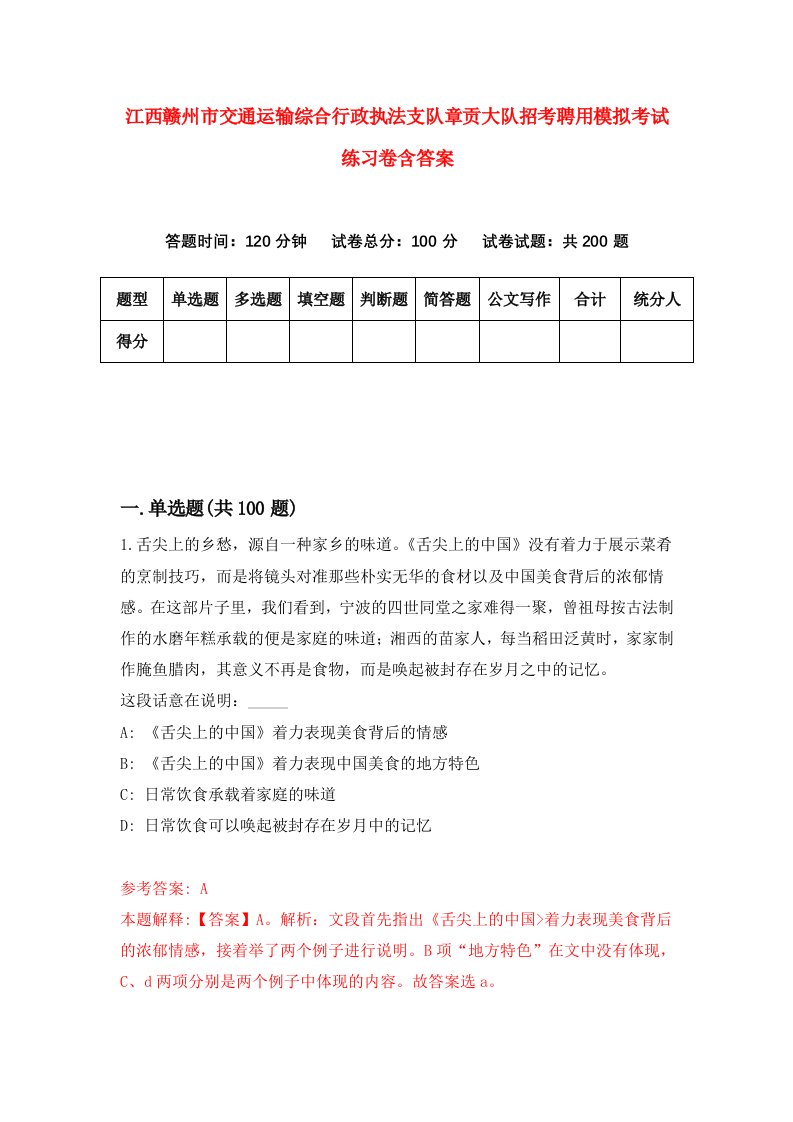 江西赣州市交通运输综合行政执法支队章贡大队招考聘用模拟考试练习卷含答案

答题时间：120 分钟　试卷总分：100 分　试卷试题：共 200 题

| 题型 | 单选题 | 多选题 | 填空题 | 判断题 | 简答题 | 公文写作 | 合计 | 统分人 |
|---|---|---|---|---|---|---|---|---|
| 得分 | | | | | | | | |

一.单选题(共 100 题)

1.舌尖上的乡愁，源自一种家乡的味道。《舌尖上的中国》没有着力于展示菜肴的烹制技巧，而是将镜头对准那些朴实无华的食材以及中国美食背后的浓郁情感。在这部片子里，我们看到，宁波的四世同堂之家难得一聚，曾祖母按古法制作的水磨年糕承载的便是家庭的味道；湘西的苗家人，每当稻田泛黄时，家家制作腌鱼腊肉，其意义不再是食物，而是唤起被封存在岁月之中的记忆。
这段话意在说明：_____
A: 《舌尖上的中国》着力表现美食背后的情感
B: 《舌尖上的中国》着力表现中国美食的地方特色
C: 日常饮食承载着家庭的味道
D: 日常饮食可以唤起被封存在岁月中的记忆

参考答案: A
本题解释:【答案】A。解析：文段首先指出《舌尖上的中国>着力表现美食背后的浓郁情感，接着举了两个例子进行说明。B 项“地方特色”在文中没有体现，C、d 两项分别是两个例子中体现的内容。故答案选 a。